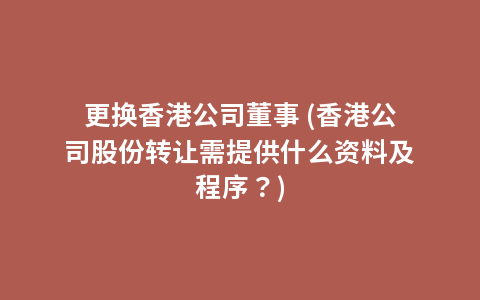 更换香港公司董事 (香港公司股份转让需提供什么资料及程序？)